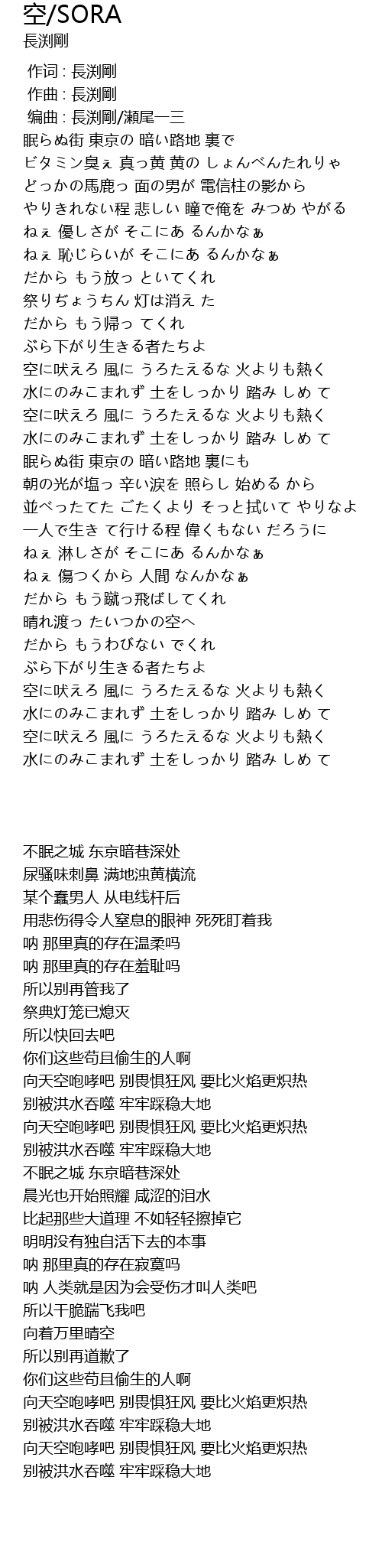 空/SORA
長渕剛

作词 : 長渕剛
作曲 : 長渕剛
编曲 : 長渕剛/瀬尾一三
眠らぬ街 東京の 暗い路地 裏で
ビタミン臭ぇ 真っ黄 黄の しょんべんたれりゃ
どっかの馬鹿っ 面の男が 電信柱の影から
やりきれない程 悲しい 瞳で俺を みつめ やがる
ねぇ 優しさが そこにあ るんかなぁ
ねぇ 恥じらいが そこにあ るんかなぁ
だから もう放っ といてくれ
祭りぢょうちん 灯は消え た
だから もう帰っ てくれ
ぶら下がり生きる者たちよ
空に吠えろ 風に うろたえるな 火よりも熱く
水にのみこまれず 土をしっかり 踏み しめ て
空に吠えろ 風に うろたえるな 火よりも熱く
水にのみこまれず 土をしっかり 踏み しめ て
眠らぬ街 東京の 暗い路地 裏にも
朝の光が塩っ 辛い涙を 照らし 始める から
並べったてた ごたくより そっと拭いて やりなよ
一人で生き て行ける程 偉くもない だろうに
ねぇ 淋しさが そこにあ るんかなぁ
ねぇ 傷つくから 人間 なんかなぁ
だから もう蹴っ飛ばしてくれ
晴れ渡っ たいつかの空へ
だから もうわびない でくれ
ぶら下がり生きる者たちよ
空に吠えろ 風に うろたえるな 火よりも熱く
水にのみこまれず 土をしっかり 踏み しめ て
空に吠えろ 風に うろたえるな 火よりも熱く
水にのみこまれず 土をしっかり 踏み しめ て

不眠之城 东京暗巷深处
尿骚味刺鼻 满地浊黄横流
某个蠢男人 从电线杆后
用悲伤得令人窒息的眼神 死死盯着我
呐 那里真的存在温柔吗
呐 那里真的存在羞耻吗
所以别再管我了
祭典灯笼已熄灭
所以快回去吧
你们这些苟且偷生的人啊
向天空咆哮吧 别畏惧狂风 要比火焰更炽热
别被洪水吞噬 牢牢踩稳大地
向天空咆哮吧 别畏惧狂风 要比火焰更炽热
别被洪水吞噬 牢牢踩稳大地
不眠之城 东京暗巷深处
晨光也开始照耀 咸涩的泪水
比起那些大道理 不如轻轻擦掉它
明明没有独自活下去的本事
呐 那里真的存在寂寞吗
呐 人类就是因为会受伤才叫人类吧
所以干脆踹飞我吧
向着万里晴空
所以别再道歉了
你们这些苟且偷生的人啊
向天空咆哮吧 别畏惧狂风 要比火焰更炽热
别被洪水吞噬 牢牢踩稳大地
向天空咆哮吧 别畏惧狂风 要比火焰更炽热
别被洪水吞噬 牢牢踩稳大地